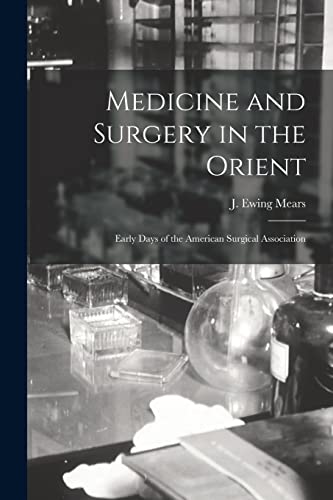 Medicine and Surgery in the Orient

J. Ewing Mears

Early Days of the American Surgical Association